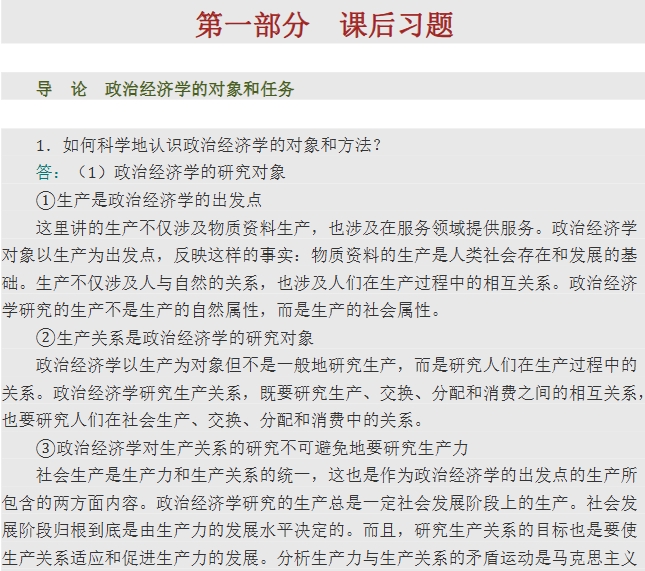 第一部分　课后习题

导　论　政治经济学的对象和任务

1. 如何科学地认识政治经济学的对象和方法？

答：（1）政治经济学的研究对象

①生产是政治经济学的出发点

这里讲的生产不仅涉及物质资料生产，也涉及在服务领域提供服务。政治经济学对象以生产为出发点，反映这样的事实：物质资料的生产是人类社会存在和发展的基础。生产不仅涉及人与自然的关系，也涉及人们在生产过程中的相互关系。政治经济学研究的生产不是生产的自然属性，而是生产的社会属性。

②生产关系是政治经济学的研究对象

政治经济学以生产为对象但不是一般地研究生产，而是研究人们在生产过程中的关系。政治经济学研究生产关系，既要研究生产、交换、分配和消费之间的相互关系，也要研究人们在社会生产、交换、分配和消费中的关系。

③政治经济学对生产关系的研究不可避免地要研究生产力

社会生产是生产力和生产关系的统一，这也是作为政治经济学的出发点的生产所包含的两方面内容。政治经济学研究的生产总是一定社会发展阶段上的生产。社会发展阶段归根到底是由生产力的发展水平决定的。而且，研究生产关系的目标也是要使生产关系适应和促进生产力的发展。分析生产力与生产关系的矛盾运动是马克思主义